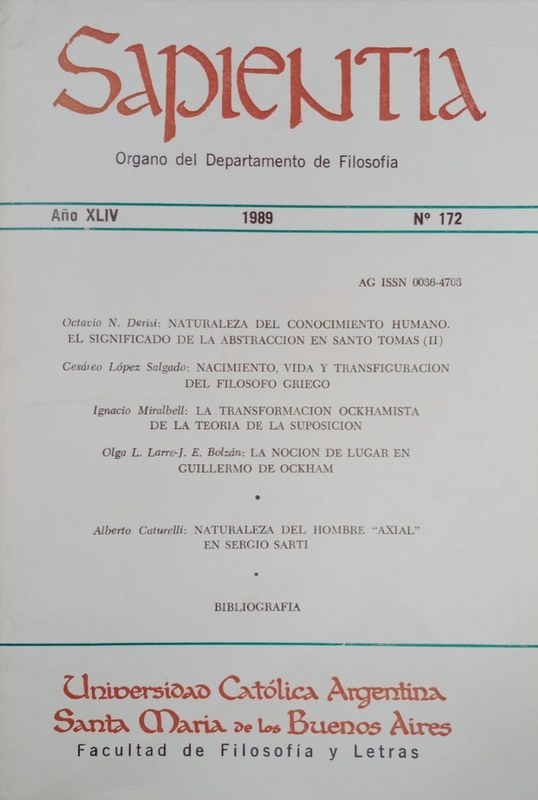 SAPIENTIA

Organo del Departamento de Filosofía

Año XLIV 1989 N° 172

AG ISSN 0036-4703

Octavio N. Derisi: NATURALEZA DEL CONOCIMIENTO HUMANO. EL SIGNIFICADO DE LA ABSTRACCION EN SANTO TOMAS (II)

Cesáreo López Salgado: NACIMIENTO, VIDA Y TRANSFIGURACION DEL FILOSOFO GRIEGO

Ignacio Miralbell: LA TRANSFORMACION OCKHAMISTA DE LA TEORIA DE LA SUPOSICION

Olga L. Larre-J. E. Bolzán: LA NOCION DE LUGAR EN GUILLERMO DE OCKHAM

•

Alberto Caturelli: NATURALEZA DEL HOMBRE "AXIAL" EN SERGIO SARTI

•

BIBLIOGRAFIA

Universidad Católica Argentina
Santa María de los Buenos Aires
Facultad de Filosofía y Letras